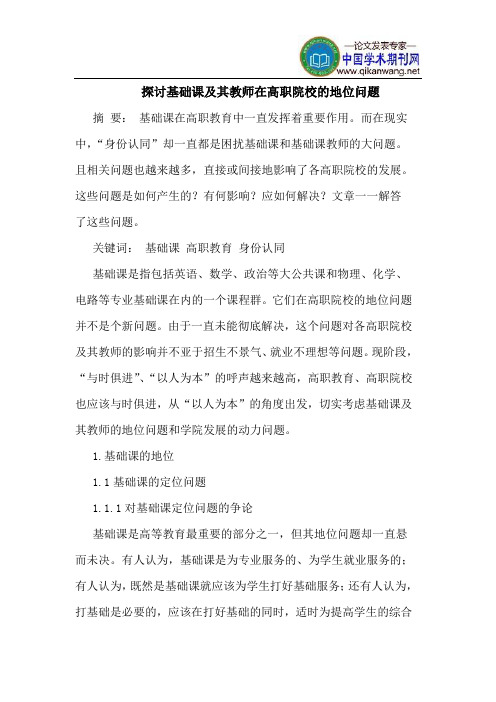 —论文发表专家—
中国学术期刊网
www.qikanwang.net

探讨基础课及其教师在高职院校的地位问题

摘 要： 基础课在高职教育中一直发挥着重要作用。而在现实中，“身份认同”却一直都是困扰基础课和基础课教师的大问题。且相关问题也越来越多，直接或间接地影响了各高职院校的发展。这些问题是如何产生的？有何影响？应如何解决？文章一一解答了这些问题。

关键词： 基础课 高职教育 身份认同

基础课是指包括英语、数学、政治等大公共课和物理、化学、电路等专业基础课在内的一个课程群。它们在高职院校的地位问题并不是个新问题。由于一直未能彻底解决，这个问题对各高职院校及其教师的影响并不亚于招生不景气、就业不理想等问题。现阶段，“与时俱进”、“以人为本”的呼声越来越高，高职教育、高职院校也应该与时俱进，从“以人为本”的角度出发，切实考虑基础课及其教师的地位问题和学院发展的动力问题。

1.基础课的地位

1.1 基础课的定位问题

1.1.1 对基础课定位问题的争论

基础课是高等教育最重要的部分之一，但其地位问题却一直悬而未决。有人认为，基础课是为专业服务的、为学生就业服务的；有人认为，既然是基础课就应该为学生打好基础服务；还有人认为，打基础是必要的，应该在打好基础的同时，适时为提高学生的综合